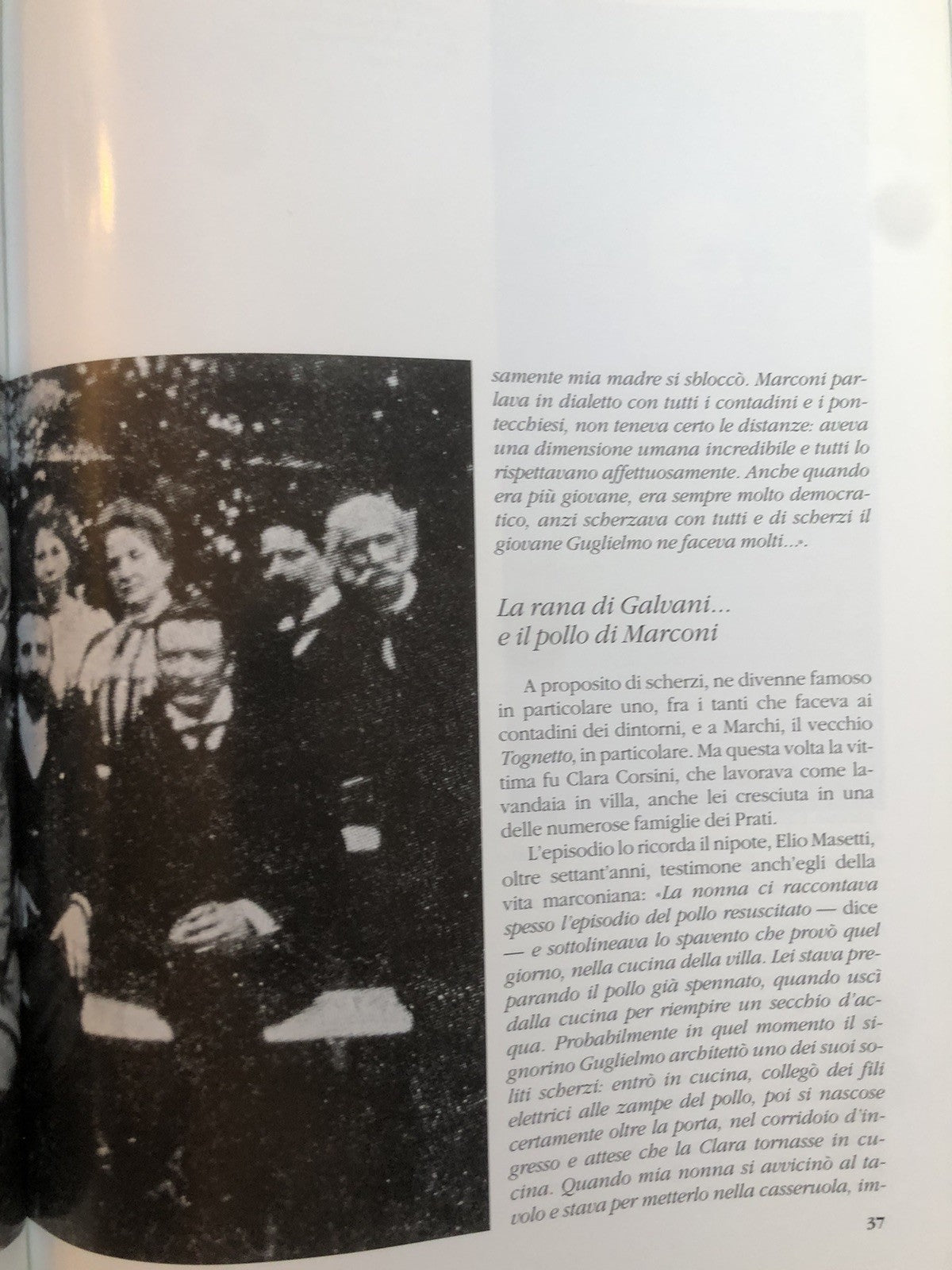 samente mia madre si sbloccò. Marconi parlava in dialetto con tutti i contadini e i pontecchiesi, non teneva certo le distanze: aveva una dimensione umana incredibile e tutti lo rispettavano affettuosamente. Anche quando era più giovane, era sempre molto democratico, anzi scherzava con tutti e di scherzi il giovane Guglielmo ne faceva molti...».

La rana di Galvani... e il pollo di Marconi

A proposito di scherzi, ne divenne famoso in particolare uno, fra i tanti che faceva ai contadini dei dintorni, e a Marchi, il vecchio Tognetto, in particolare. Ma questa volta la vittima fu Clara Corsini, che lavorava come lavandaia in villa, anche lei cresciuta in una delle numerose famiglie dei Prati.

L'episodio lo ricorda il nipote, Elio Masetti, oltre settant'anni, testimone anch'egli della vita marconiana: «La nonna ci raccontava spesso l'episodio del pollo resuscitato — dice — e sottolineava lo spavento che provò quel giorno, nella cucina della villa. Lei stava preparando il pollo già spennato, quando uscì dalla cucina per riempire un secchio d'acqua. Probabilmente in quel momento il signorino Guglielmo architettò uno dei suoi soliti scherzi: entrò in cucina, collegò dei fili elettrici alle zampe del pollo, poi si nascose certamente oltre la porta, nel corridoio d'ingresso e attese che la Clara tornasse in cucina. Quando mia nonna si avvicinò al tavolo e stava per metterlo nella casseruola, im-

37